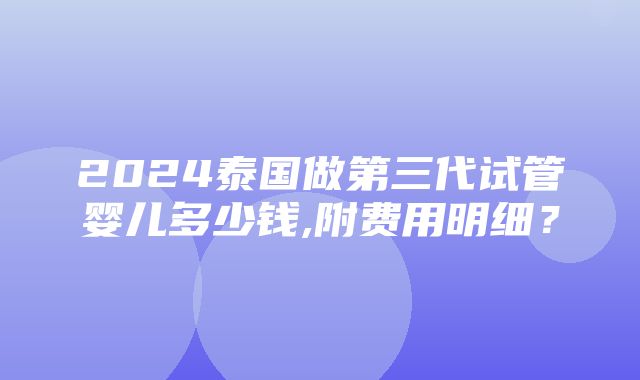 2024泰国做第三代试管婴儿多少钱,附费用明细？